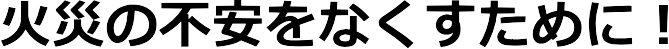 火災の不安をなくすために！